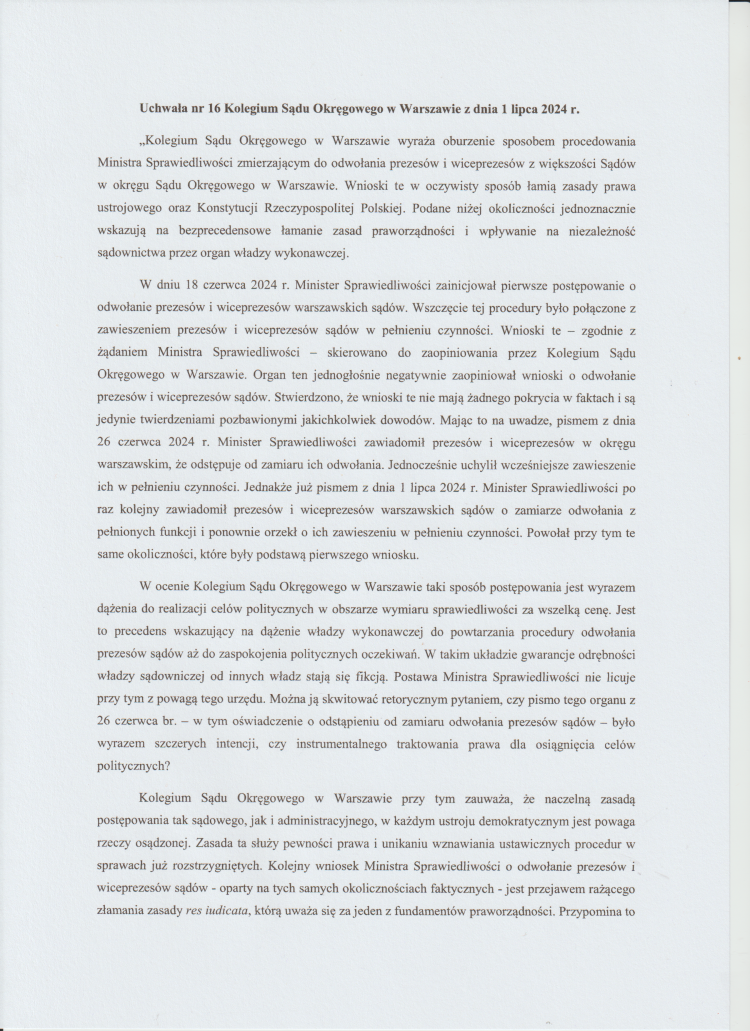 Uchwała nr 16 Kolegium Sądu Okręgowego w Warszawie z dnia 1 lipca 2024 r.

„Kolegium Sądu Okręgowego w Warszawie wyraża oburzenie sposobem procedowania Ministra Sprawiedliwości zmierzającym do odwołania prezesów i wiceprezesów z większości Sądów w okręgu Sądu Okręgowego w Warszawie. Wnioski te w oczywisty sposób łamią zasady prawa ustrojowego oraz Konstytucji Rzeczypospolitej Polskiej. Podane niżej okoliczności jednoznacznie wskazują na bezprecedensowe łamanie zasad praworządności i wpływanie na niezależność sądownictwa przez organ władzy wykonawczej.

W dniu 18 czerwca 2024 r. Minister Sprawiedliwości zainicjował pierwsze postępowanie o odwołanie prezesów i wiceprezesów warszawskich sądów. Wszczęcie tej procedury było połączone z zawieszeniem prezesów i wiceprezesów sądów w pełnieniu czynności. Wnioski te – zgodnie z żądaniem Ministra Sprawiedliwości – skierowano do zaopiniowania przez Kolegium Sądu Okręgowego w Warszawie. Organ ten jednogłośnie negatywnie zaopiniował wnioski o odwołanie prezesów i wiceprezesów sądów. Stwierdzono, że wnioski te nie mają żadnego pokrycia w faktach i są jedynie twierdzeniami pozbawionymi jakichkolwiek dowodów. Mając to na uwadze, pismem z dnia 26 czerwca 2024 r. Minister Sprawiedliwości zawiadomił prezesów i wiceprezesów w okręgu warszawskim, że odstępuje od zamiaru ich odwołania. Jednocześnie uchylił wcześniejsze zawieszenie ich w pełnieniu czynności. Jednakże już pismem z dnia 1 lipca 2024 r. Minister Sprawiedliwości po raz kolejny zawiadomił prezesów i wiceprezesów warszawskich sądów o zamiarze odwołania z pełnionych funkcji i ponownie orzekł o ich zawieszeniu w pełnieniu czynności. Powołał przy tym te same okoliczności, które były podstawą pierwszego wniosku.

W ocenie Kolegium Sądu Okręgowego w Warszawie taki sposób postępowania jest wyrazem dążenia do realizacji celów politycznych w obszarze wymiaru sprawiedliwości za wszelką cenę. Jest to precedens wskazujący na dążenie władzy wykonawczej do powtarzania procedury odwołania prezesów sądów aż do zaspokojenia politycznych oczekiwań. W takim układzie gwarancje odrębności władzy sądowniczej od innych władz stają się fikcją. Postawa Ministra Sprawiedliwości nie licuje przy tym z powagą tego urzędu. Można ją skwitować retorycznym pytaniem, czy pismo tego organu z 26 czerwca br. – w tym oświadczenie o odstąpieniu od zamiaru odwołania prezesów sądów – było wyrazem szczerych intencji, czy instrumentalnego traktowania prawa dla osiągnięcia celów politycznych?

Kolegium Sądu Okręgowego w Warszawie przy tym zauważa, że naczelną zasadą postępowania tak sądowego, jak i administracyjnego, w każdym ustroju demokratycznym jest powaga rzeczy osądzonej. Zasada ta służy pewności prawa i unikaniu wznawiania ustawicznych procedur w sprawach już rozstrzygniętych. Kolejny wniosek Ministra Sprawiedliwości o odwołanie prezesów i wiceprezesów sądów - oparty na tych samych okolicznościach faktycznych - jest przejawem rażącego złamania zasady res iudicata, którą uważa się za jeden z fundamentów praworządności. Przypomina to